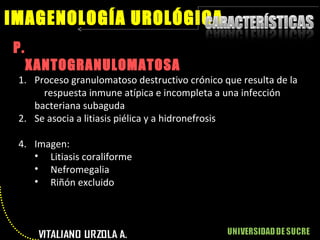 IMAGENOLOGÍA UROLÓGICA
CARACTERÍSTICAS

P. XANTOGRANULOMATOSA

1. Proceso granulomatoso destructivo crónico que resulta de la respuesta inmune atípica e incompleta a una infección bacteriana subaguda
2. Se asocia a litiasis piélica y a hidronefrosis

4. Imagen:
• Litiasis coraliforme
• Nefromegalia
• Riñón excluido

VITALIANO URZOLA A.
UNIVERSIDAD DE SUCRE